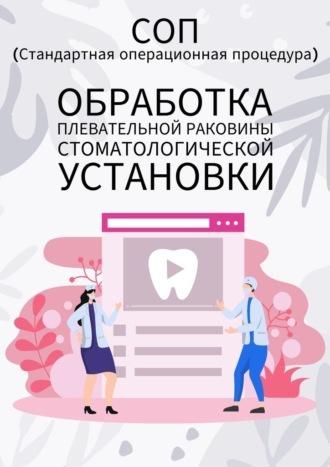 СОП
(Стандартная операционная процедура)

ОБРАБОТКА
ПЛЕВАТЕЛЬНОЙ РАКОВИНЫ
СТОМАТОЛОГИЧЕСКОЙ
УСТАНОВКИ